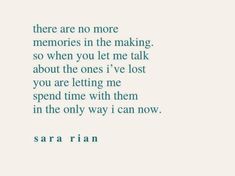 there are no more
memories in the making.
so when you let me talk
about the ones i've lost
you are letting me
spend time with them
in the only way i can now.

sara rian